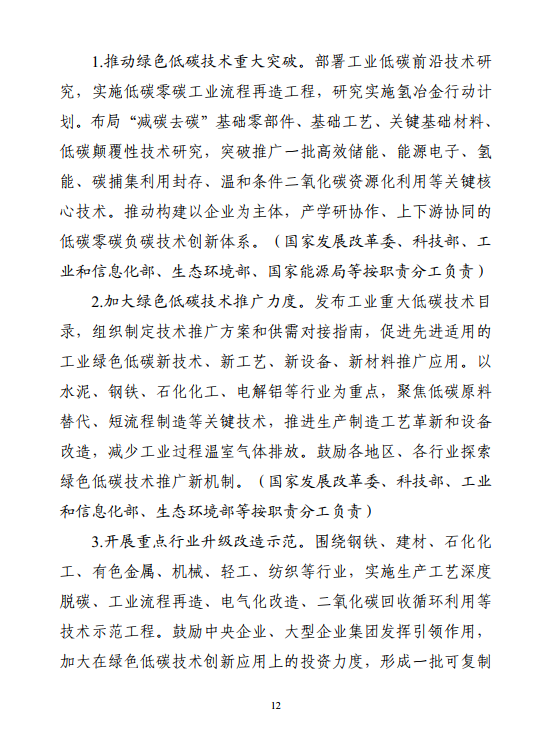 1.推动绿色低碳技术重大突破。部署工业低碳前沿技术研究，实施低碳零碳工业流程再造工程，研究实施氢冶金行动计划。布局“减碳去碳”基础零部件、基础工艺、关键基础材料、低碳颠覆性技术研究，突破推广一批高效储能、能源电子、氢能、碳捕集利用封存、温和条件二氧化碳资源化利用等关键核心技术。推动构建以企业为主体，产学研协作、上下游协同的低碳零碳负碳技术创新体系。（国家发展改革委、科技部、工业和信息化部、生态环境部、国家能源局等按职责分工负责）

2.加大绿色低碳技术推广力度。发布工业重大低碳技术目录，组织制定技术推广方案和供需对接指南，促进先进适用的工业绿色低碳新技术、新工艺、新设备、新材料推广应用。以水泥、钢铁、石化化工、电解铝等行业为重点，聚焦低碳原料替代、短流程制造等关键技术，推进生产制造工艺革新和设备改造，减少工业过程温室气体排放。鼓励各地区、各行业探索绿色低碳技术推广新机制。（国家发展改革委、科技部、工业和信息化部、生态环境部等按职责分工负责）

3.开展重点行业升级改造示范。围绕钢铁、建材、石化化工、有色金属、机械、轻工、纺织等行业，实施生产工艺深度脱碳、工业流程再造、电气化改造、二氧化碳回收循环利用等技术示范工程。鼓励中央企业、大型企业集团发挥引领作用，加大在绿色低碳技术创新应用上的投资力度，形成一批可复制

12